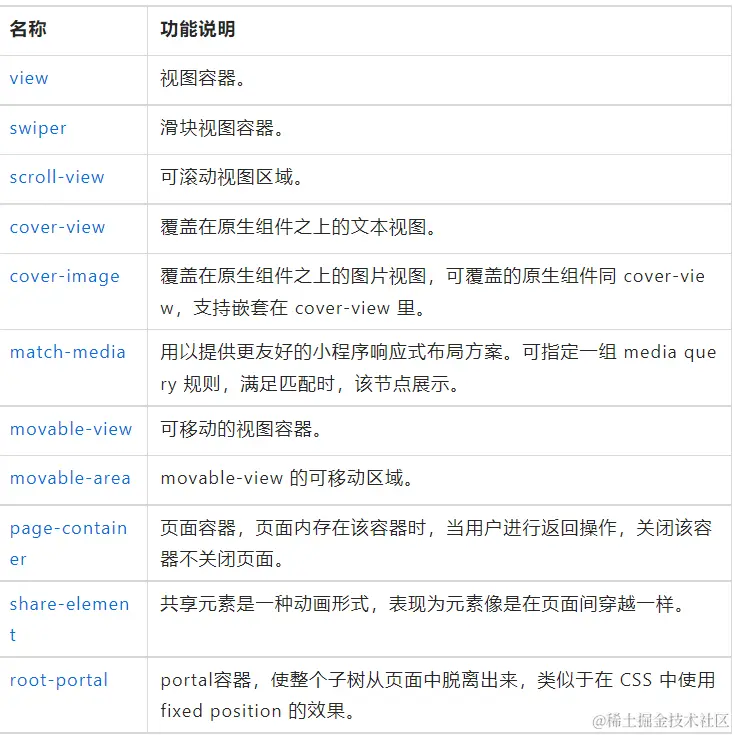 | 名称 | 功能说明 |
|---|---|
| view | 视图容器。 |
| swiper | 滑块视图容器。 |
| scroll-view | 可滚动视图区域。 |
| cover-view | 覆盖在原生组件之上的文本视图。 |
| cover-image | 覆盖在原生组件之上的图片视图，可覆盖的原生组件同 cover-view，支持嵌套在 cover-view 里。 |
| match-media | 用以提供更友好的小程序响应式布局方案。可指定一组 media query 规则，满足匹配时，该节点展示。 |
| movable-view | 可移动的视图容器。 |
| movable-area | movable-view 的可移动区域。 |
| page-container | 页面容器，页面内存在该容器时，当用户进行返回操作，关闭该容器不关闭页面。 |
| share-element | 共享元素是一种动画形式，表现为元素像是在页面间穿越一样。 |
| root-portal | portal容器，使整个子树从页面中脱离出来，类似于在 CSS 中使用 fixed position 的效果。 |

@稀土掘金技术社区